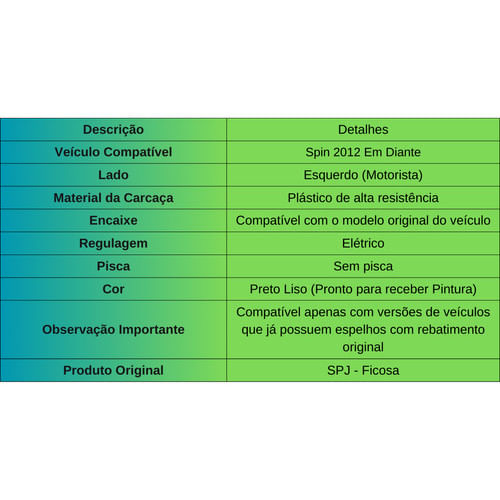 | Descrição | Detalhes |
|---|---|
| Veículo Compatível | Spin 2012 Em Diante |
| Lado | Esquerdo (Motorista) |
| Material da Carcaça | Plástico de alta resistência |
| Encaixe | Compatível com o modelo original do veículo |
| Regulagem | Elétrico |
| Pisca | Sem pisca |
| Cor | Preto Liso (Pronto para receber Pintura) |
| Observação Importante | Compatível apenas com versões de veículos que já possuem espelhos com rebatimento original |
| Produto Original | SPJ - Ficosa |